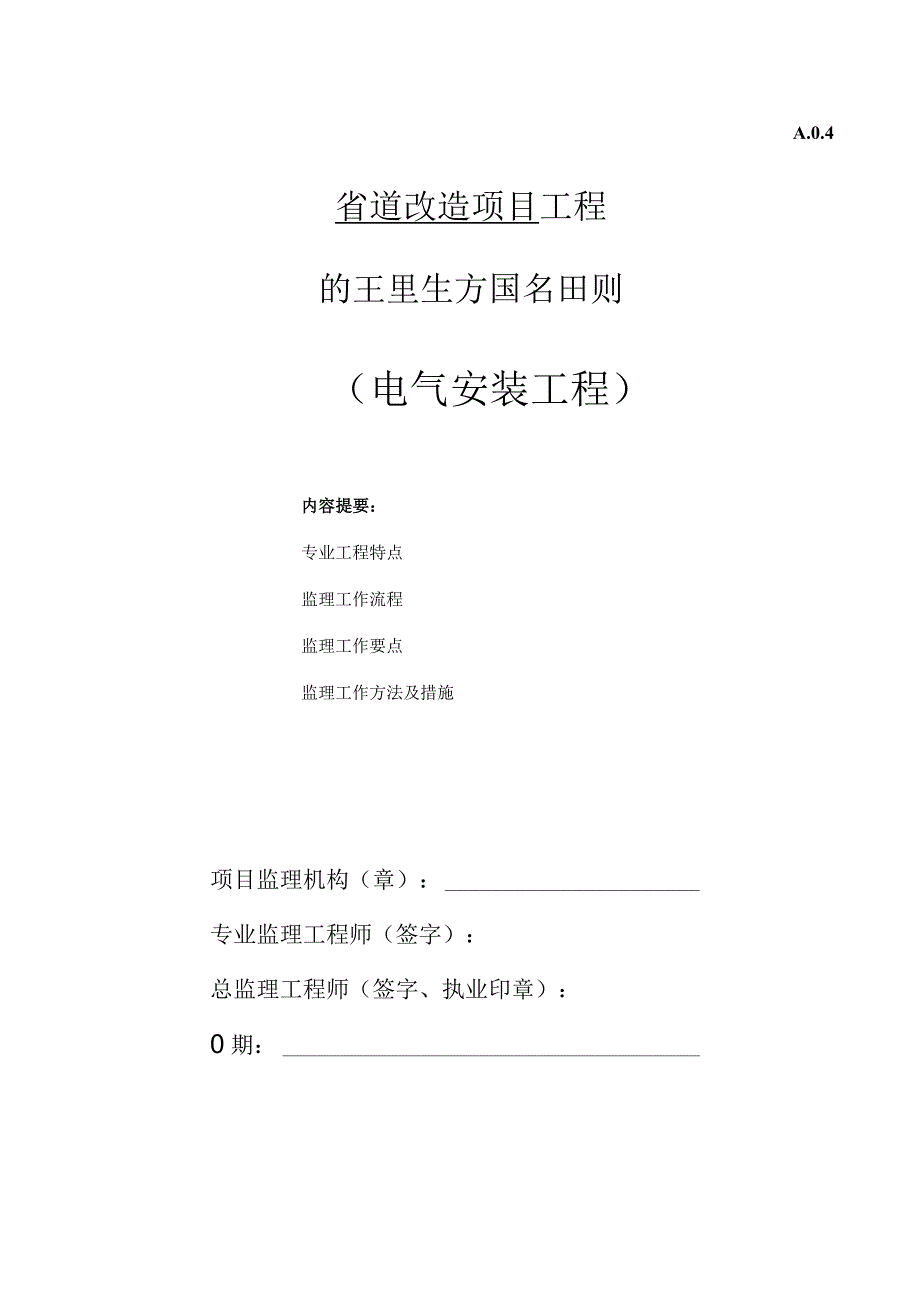 A.0.4

省道改造项目工程

的王里生方国名田则

（电气安装工程）

内容提要：

专业工程特点

监理工作流程

监理工作要点

监理工作方法及措施

项目监理机构（章）：

专业监理工程师（签字）：

总监理工程师（签字、执业印章）：

0期：